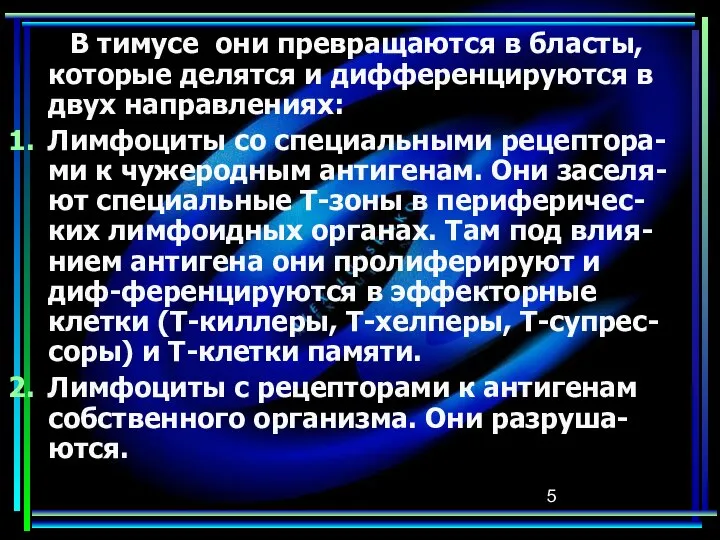 В тимусе они превращаются в бласты, которые делятся и дифференцируются в двух направлениях:

1. Лимфоциты со специальными рецепторами к чужеродным антигенам. Они заселяют специальные Т-зоны в периферических лимфоидных органах. Там под влиянием антигена они пролиферируют и диф-ференцируются в эффекторные клетки (Т-киллеры, Т-хелперы, Т-супрессоры) и Т-клетки памяти.
2. Лимфоциты с рецепторами к антигенам собственного организма. Они разрушаются.

5